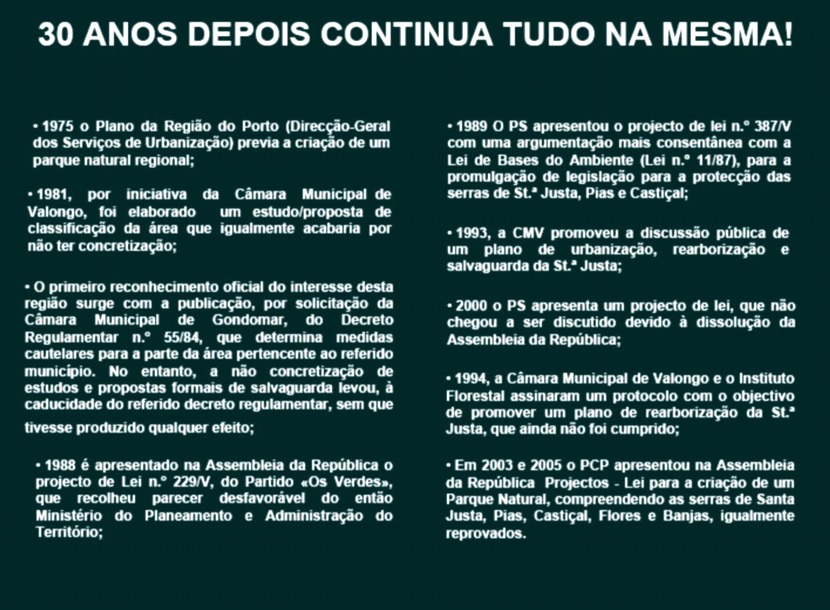 30 ANOS DEPOIS CONTINUA TUDO NA MESMA!

• 1975 o Plano da Região do Porto (Direcção-Geral dos Serviços de Urbanização) previa a criação de um parque natural regional;

• 1981, por iniciativa da Câmara Municipal de Valongo, foi elaborado um estudo/proposta de classificação da área que igualmente acabaria por não ter concretização;

• O primeiro reconhecimento oficial do interesse desta região surge com a publicação, por solicitação da Câmara Municipal de Gondomar, do Decreto Regulamentar n.º 55/84, que determina medidas cautelares para a parte da área pertencente ao referido município. No entanto, a não concretização de estudos e propostas formais de salvaguarda levou, à caducidade do referido decreto regulamentar, sem que tivesse produzido qualquer efeito;

• 1988 é apresentado na Assembleia da República o projecto de Lei n.º 229/V, do Partido «Os Verdes», que recolheu parecer desfavorável do então Ministério do Planeamento e Administração do Território;

• 1989 O PS apresentou o projecto de lei n.º 387/V com uma argumentação mais consentânea com a Lei de Bases do Ambiente (Lei n.º 11/87), para a promulgação de legislação para a protecção das serras de St.ª Justa, Pias e Castiçal;

• 1993, a CMV promoveu a discussão pública de um plano de urbanização, rearborização e salvaguarda da St.ª Justa;

• 2000 o PS apresenta um projecto de lei, que não chegou a ser discutido devido à dissolução da Assembleia da República;

• 1994, a Câmara Municipal de Valongo e o Instituto Florestal assinaram um protocolo com o objectivo de promover um plano de rearborização da St.ª Justa, que ainda não foi cumprido;

• Em 2003 e 2005 o PCP apresentou na Assembleia da República Projectos - Lei para a criação de um Parque Natural, compreendendo as serras de Santa Justa, Pias, Castiçal, Flores e Banjas, igualmente reprovados.